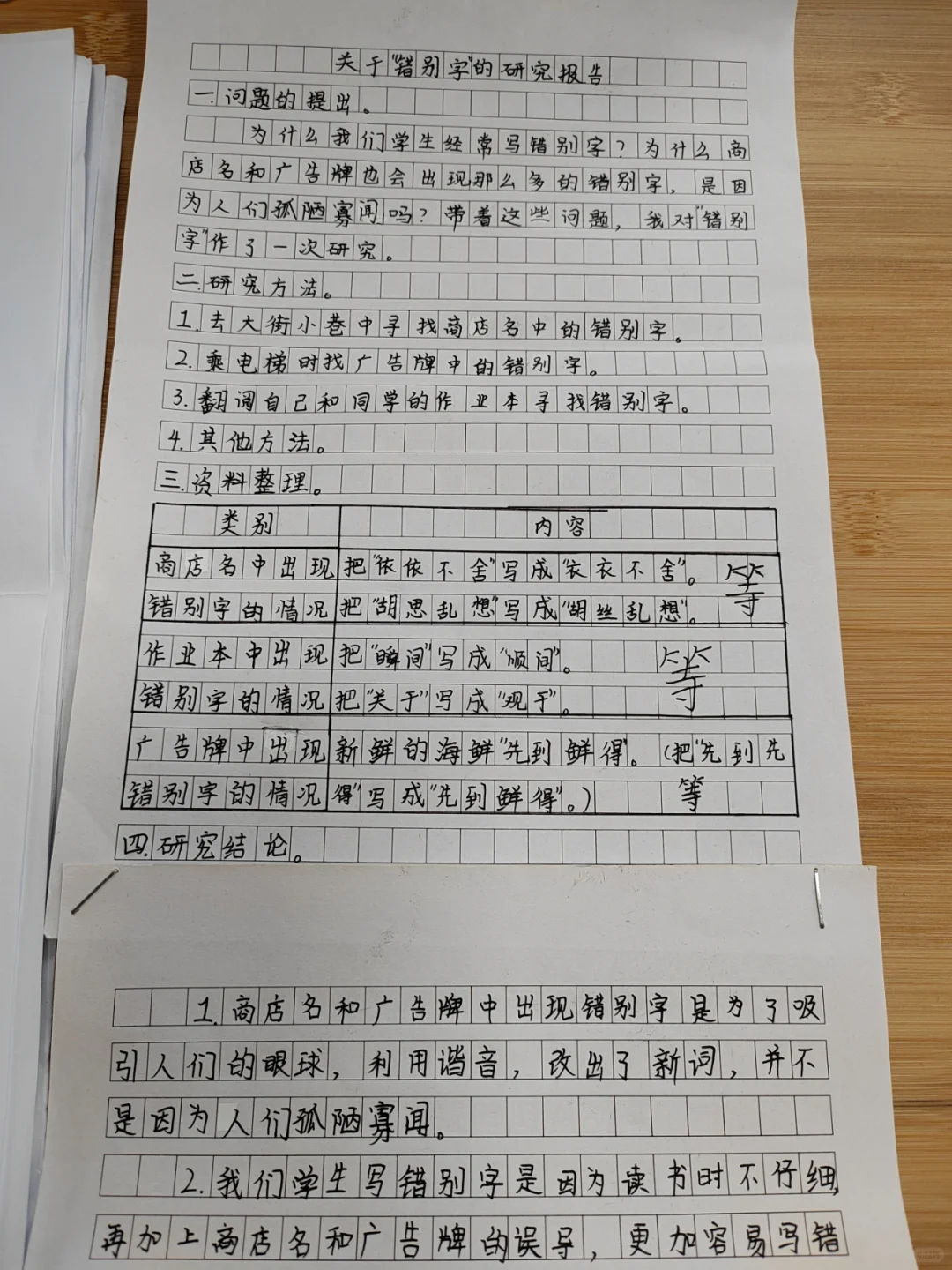 关于"错别字"的研究报告

一.问题的提出。

为什么我们学生经常写错别字?为什么商店名和广告牌也会出现那么多的错别字,是因为人们孤陋寡闻吗?带着这些问题,我对"错别字"作了一次研究。

二.研究方法。

1.去大街小巷中寻找商店名中的错别字。

2.乘电梯时找广告牌中的错别字。

3.翻阅自己和同学的作业本寻找错别字。

4.其他方法。

三.资料整理。

| 类别 | 内容 |
|---|---|
| 商店名中出现错别字的情况 | 把"依依不舍"写成"衣衣不舍"。把"胡思乱想"写成"胡丝乱想"。等 |
| 作业本中出现错别字的情况 | 把"瞬间"写成"顺间"。把"关于"写成"观于"。等 |
| 广告牌中出现错别字的情况 | 新鲜的海鲜"先到鲜得"。(把"先到先得"写成"先到鲜得"。) 等 |

四.研究结论。

1.商店名和广告牌中出现错别字是为了吸引人们的眼球,利用谐音,改出了新词,并不是因为人们孤陋寡闻。

2.我们学生写错别字是因为读书时不仔细,再加上商店名和广告牌的误导,更加容易写错